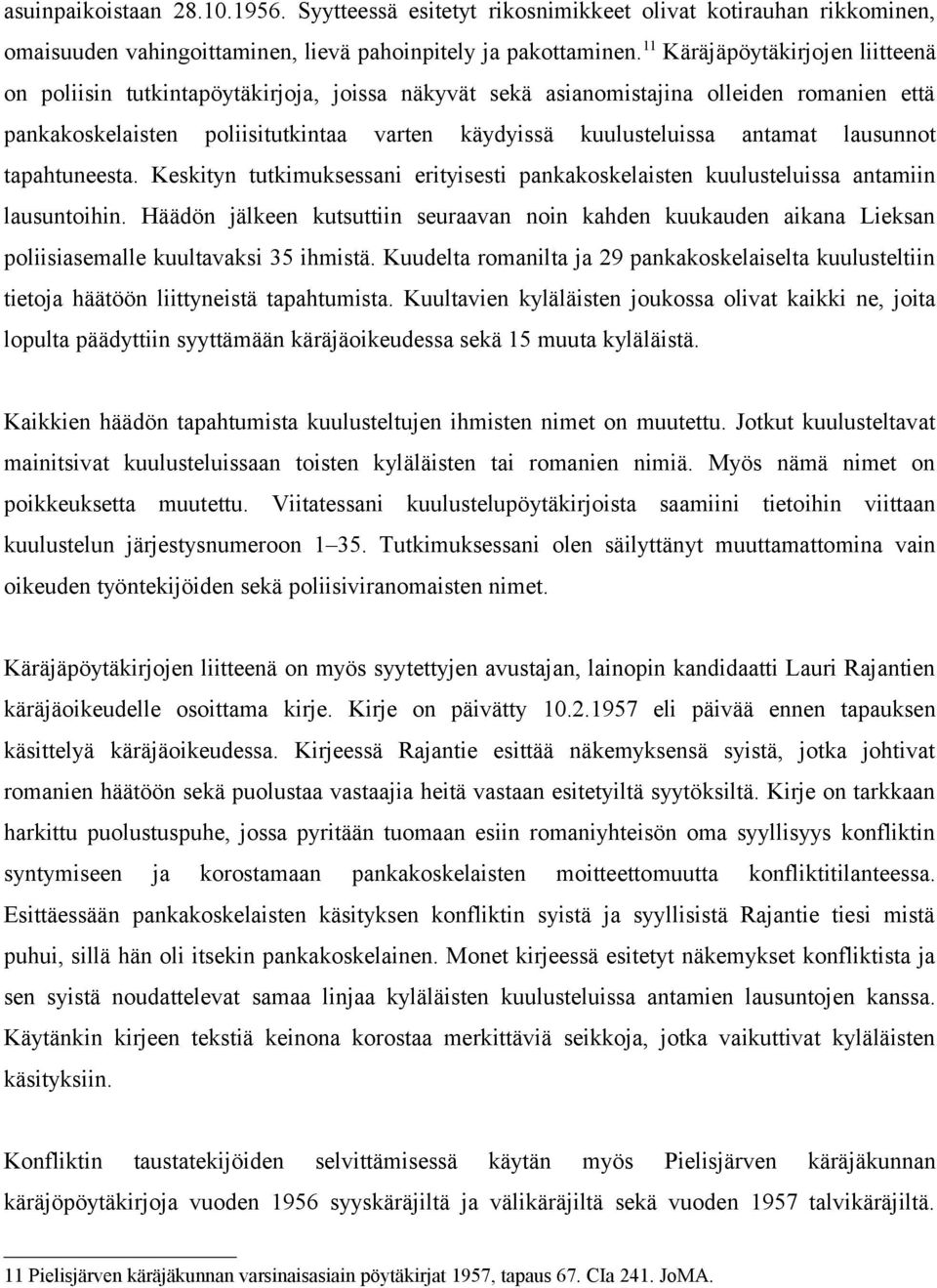 asuinpaikoistaan 28.10.1956. Syytteessä esitetyt rikosnimikkeet olivat kotirauhan rikkominen, omaisuuden vahingoittaminen, lievä pahoinpitely ja pakottaminen.$^{11}$ Käräjäpöytäkirjojen liitteenä on poliisin tutkintapöytäkirjoja, joissa näkyvät sekä asianomistajina olleiden romanien että pankakoskelaisten poliisitutkintaa varten käydyissä kuulusteluissa antamat lausunnot tapahtuneesta. Keskityn tutkimuksessani erityisesti pankakoskelaisten kuulusteluissa antamiin lausuntoihin. Häädön jälkeen kutsuttiin seuraavan noin kahden kuukauden aikana Lieksan poliisiasemalle kuultavaksi 35 ihmistä. Kuudelta romanilta ja 29 pankakoskelaiselta kuulusteltiin tietoja häätöön liittyneistä tapahtumista. Kuultavien kyläläisten joukossa olivat kaikki ne, joita lopulta päädyttiin syyttämään käräjäoikeudessa sekä 15 muuta kyläläistä.

Kaikkien häädön tapahtumista kuulusteltujen ihmisten nimet on muutettu. Jotkut kuulusteltavat mainitsivat kuulusteluissaan toisten kyläläisten tai romanien nimiä. Myös nämä nimet on poikkeuksetta muutettu. Viitatessani kuulustelupöytäkirjoista saamiini tietoihin viittaan kuulustelun järjestysnumeroon 1–35. Tutkimuksessani olen säilyttänyt muuttamattomina vain oikeuden työntekijöiden sekä poliisiviranomaisten nimet.

Käräjäpöytäkirjojen liitteenä on myös syytettyjen avustajan, lainopin kandidaatti Lauri Rajantien käräjäoikeudelle osoittama kirje. Kirje on päivätty 10.2.1957 eli päivää ennen tapauksen käsittelyä käräjäoikeudessa. Kirjeessä Rajantie esittää näkemyksensä syistä, jotka johtivat romanien häätöön sekä puolustaa vastaajia heitä vastaan esitetyiltä syytöksiltä. Kirje on tarkkaan harkittu puolustuspuhe, jossa pyritään tuomaan esiin romaniyhteisön oma syyllisyys konfliktin syntymiseen ja korostamaan pankakoskelaisten moitteettomuutta konfliktitilanteessa. Esittäessään pankakoskelaisten käsityksen konfliktin syistä ja syyllisistä Rajantie tiesi mistä puhui, sillä hän oli itsekin pankakoskelainen. Monet kirjeessä esitetyt näkemykset konfliktista ja sen syistä noudattelevat samaa linjaa kyläläisten kuulusteluissa antamien lausuntojen kanssa. Käytänkin kirjeen tekstiä keinona korostaa merkittäviä seikkoja, jotka vaikuttivat kyläläisten käsityksiin.

Konfliktin taustatekijöiden selvittämisessä käytän myös Pielisjärven käräjäkunnan käräjöpöytäkirjoja vuoden 1956 syyskäräjiltä ja välikäräjiltä sekä vuoden 1957 talvikäräjiltä.

11 Pielisjärven käräjäkunnan varsinaisasiain pöytäkirjat 1957, tapaus 67. CIa 241. JoMA.